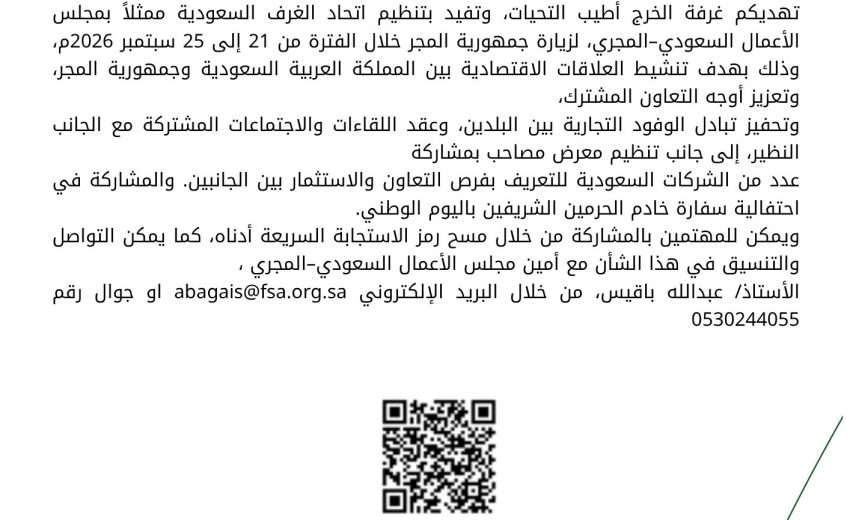 تهديكم غرفة الخرج أطيب التحيات، وتفيد بتنظيم اتحاد الغرف السعودية ممثلاً بمجلس الأعمال السعودي-المجري، لزيارة جمهورية المجر خلال الفترة من 21 إلى 25 سبتمبر 2026م، وذلك بهدف تنشيط العلاقات الاقتصادية بين المملكة العربية السعودية وجمهورية المجر، وتعزيز أوجه التعاون المشترك،
وتحفيز تبادل الوفود التجارية بين البلدين، وعقد اللقاءات والاجتماعات المشتركة مع الجانب النظير، إلى جانب تنظيم معرض مصاحب بمشاركة
عدد من الشركات السعودية للتعريف بفرص التعاون والاستثمار بين الجانبين. والمشاركة في احتفالية سفارة خادم الحرمين الشريفين باليوم الوطني.
ويمكن للمهتمين بالمشاركة من خلال مسح رمز الاستجابة السريعة أدناه، كما يمكن التواصل والتنسيق في هذا الشأن مع أمين مجلس الأعمال السعودي-المجري ،
الأستاذ/ عبدالله باقيس، من خلال البريد الإلكتروني abagais@fsa.org.sa او جوال رقم 0530244055